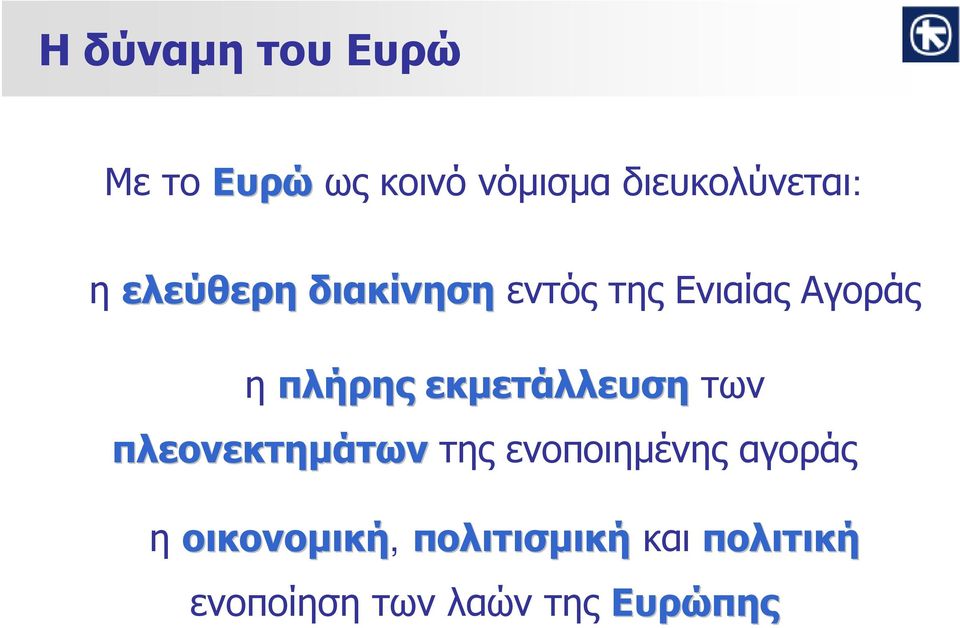 Η δύναμη του Ευρώ

Με το Ευρώ ως κοινό νόμισμα διευκολύνεται:

η ελεύθερη διακίνηση εντός της Ενιαίας Αγοράς

η πλήρης εκμετάλλευση των πλεονεκτημάτων της ενοποιημένης αγοράς

η οικονομική, πολιτισμική και πολιτική ενοποίηση των λαών της Ευρώπης